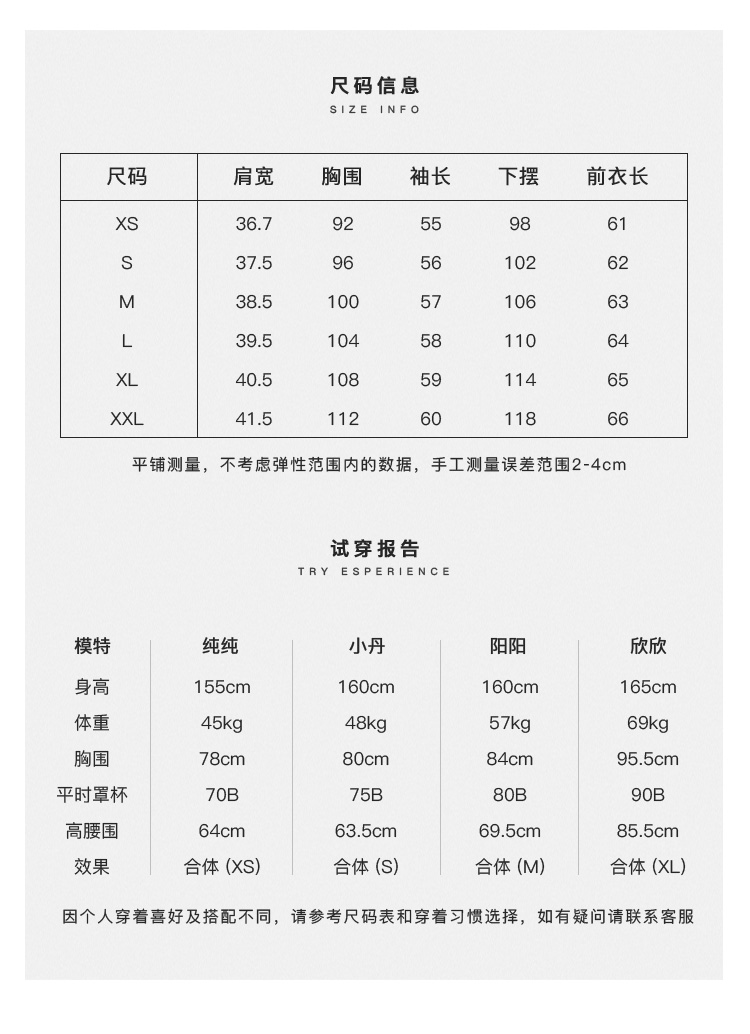 尺码信息
SIZE INFO

| 尺码 | 肩宽 | 胸围 | 袖长 | 下摆 | 前衣长 |
|---|---|---|---|---|---|
| XS | 36.7 | 92 | 55 | 98 | 61 |
| S | 37.5 | 96 | 56 | 102 | 62 |
| M | 38.5 | 100 | 57 | 106 | 63 |
| L | 39.5 | 104 | 58 | 110 | 64 |
| XL | 40.5 | 108 | 59 | 114 | 65 |
| XXL | 41.5 | 112 | 60 | 118 | 66 |

平铺测量，不考虑弹性范围内的数据，手工测量误差范围2-4cm

试穿报告
TRY ESPERIENCE

| 模特 | 纯纯 | 小丹 | 阳阳 | 欣欣 |
|---|---|---|---|---|
| 身高 | 155cm | 160cm | 160cm | 165cm |
| 体重 | 45kg | 48kg | 57kg | 69kg |
| 胸围 | 78cm | 80cm | 84cm | 95.5cm |
| 平时罩杯 | 70B | 75B | 80B | 90B |
| 高腰围 | 64cm | 63.5cm | 69.5cm | 85.5cm |
| 效果 | 合体 (XS) | 合体 (S) | 合体 (M) | 合体 (XL) |

因个人穿着喜好及搭配不同，请参考尺码表和穿着习惯选择，如有疑问请联系客服